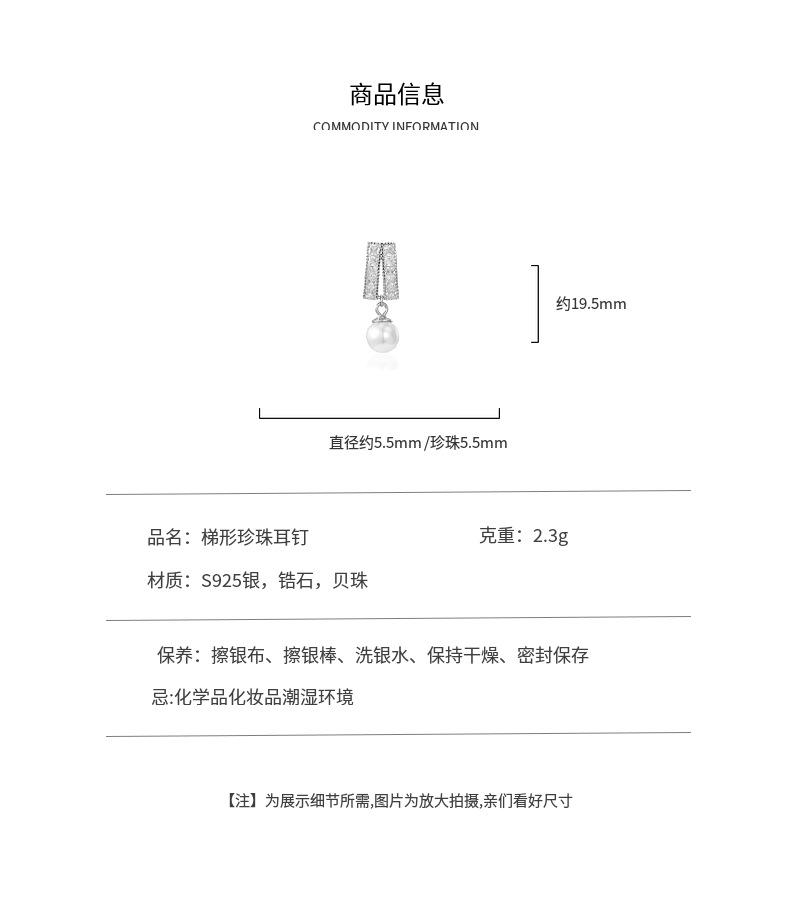 商品信息

COMMODITY INFORMATION

约19.5mm

直径约5.5mm /珍珠5.5mm

品名：梯形珍珠耳钉

克重：2.3g

材质：S925银，锆石，贝珠

保养：擦银布、擦银棒、洗银水、保持干燥、密封保存

忌:化学品化妆品潮湿环境

【注】为展示细节所需,图片为放大拍摄,亲们看好尺寸